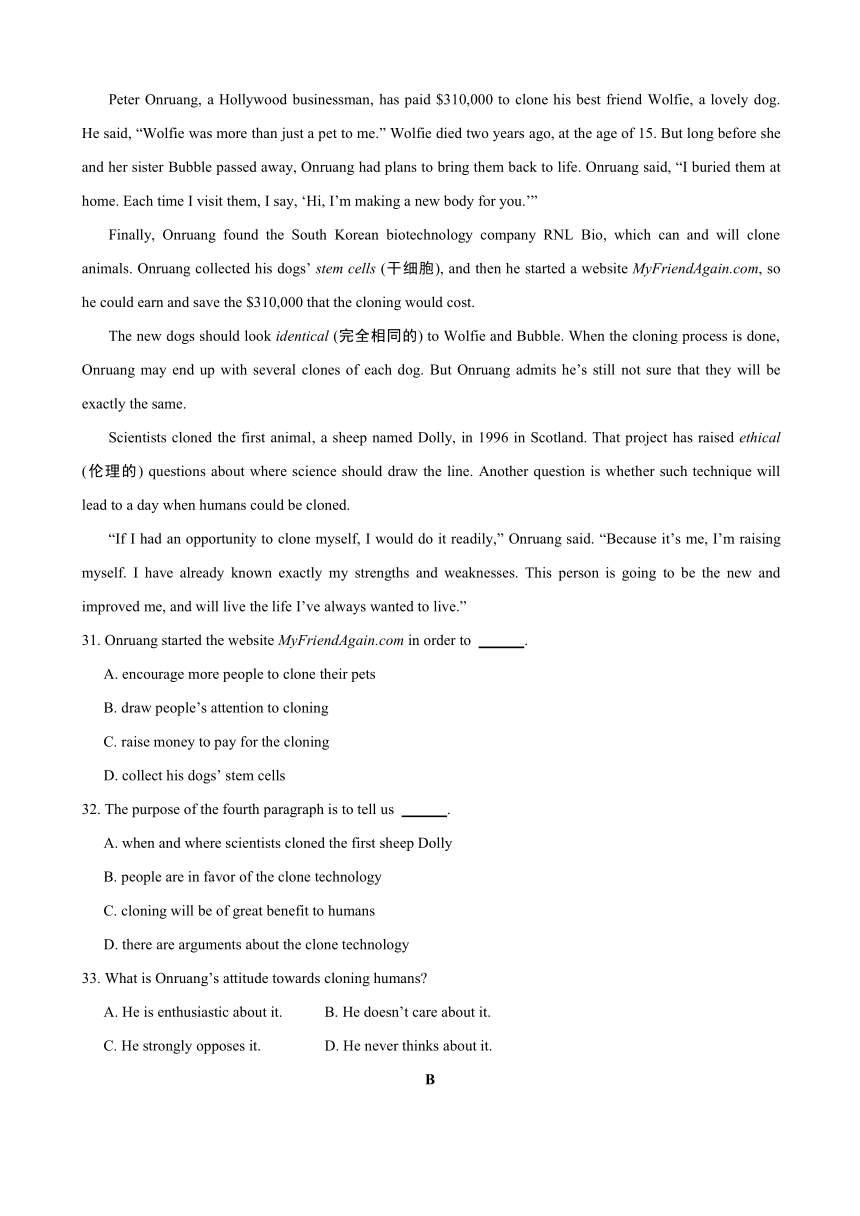 Peter Onruang, a Hollywood businessman, has paid \$310,000 to clone his best friend Wolfie, a lovely dog. He said, “Wolfie was more than just a pet to me.” Wolfie died two years ago, at the age of 15. But long before she and her sister Bubble passed away, Onruang had plans to bring them back to life. Onruang said, “I buried them at home. Each time I visit them, I say, ‘Hi, I’m making a new body for you.’”

Finally, Onruang found the South Korean biotechnology company RNL Bio, which can and will clone animals. Onruang collected his dogs’ stem cells (干细胞), and then he started a website MyFriendAgain.com, so he could earn and save the \$310,000 that the cloning would cost.

The new dogs should look identical (完全相同的) to Wolfie and Bubble. When the cloning process is done, Onruang may end up with several clones of each dog. But Onruang admits he’s still not sure that they will be exactly the same.

Scientists cloned the first animal, a sheep named Dolly, in 1996 in Scotland. That project has raised ethical (伦理的) questions about where science should draw the line. Another question is whether such technique will lead to a day when humans could be cloned.

“If I had an opportunity to clone myself, I would do it readily,” Onruang said. “Because it’s me, I’m raising myself. I have already known exactly my strengths and weaknesses. This person is going to be the new and improved me, and will live the life I’ve always wanted to live.”

31. Onruang started the website MyFriendAgain.com in order to ______.

A. encourage more people to clone their pets

B. draw people’s attention to cloning

C. raise money to pay for the cloning

D. collect his dogs’ stem cells

32. The purpose of the fourth paragraph is to tell us ______.

A. when and where scientists cloned the first sheep Dolly

B. people are in favor of the clone technology

C. cloning will be of great benefit to humans

D. there are arguments about the clone technology

33. What is Onruang’s attitude towards cloning humans?

A. He is enthusiastic about it.

B. He doesn’t care about it.

C. He strongly opposes it.

D. He never thinks about it.

B